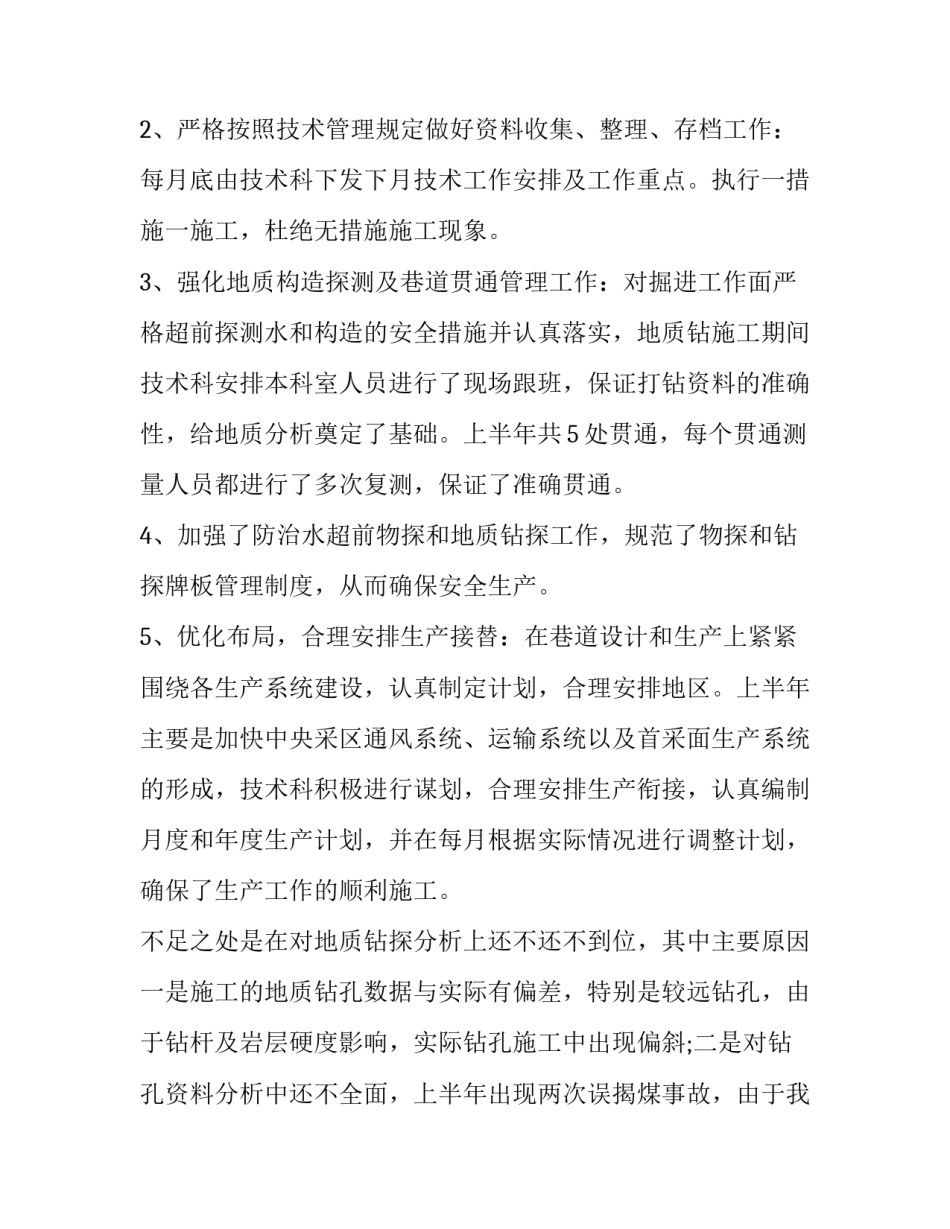 2、严格按照技术管理规定做好资料收集、整理、存档工作：每月底由技术科下发下月技术工作安排及工作重点。执行一措施一施工，杜绝无措施施工现象。

3、强化地质构造探测及巷道贯通管理工作：对掘进工作面严格超前探测水和构造的安全措施并认真落实，地质钻施工期间技术科安排本科室人员进行了现场跟班，保证打钻资料的准确性，给地质分析奠定了基础。上半年共5处贯通，每个贯通测量人员都进行了多次复测，保证了准确贯通。

4、加强了防治水超前物探和地质钻探工作，规范了物探和钻探牌板管理制度，从而确保安全生产。

5、优化布局，合理安排生产接替：在巷道设计和生产上紧紧围绕各生产系统建设，认真制定计划，合理安排地区。上半年主要是加快中央采区通风系统、运输系统以及首采面生产系统的形成，技术科积极进行谋划，合理安排生产衔接，认真编制月度和年度生产计划，并在每月根据实际情况进行调整计划，确保了生产工作的顺利施工。

不足之处是在对地质钻探分析上还不还不到位，其中主要原因一是施工的地质钻孔数据与实际有偏差，特别是较远钻孔，由于钻杆及岩层硬度影响，实际钻孔施工中出现偏斜;二是对钻孔资料分析中还不全面，上半年出现两次误揭煤事故，由于我